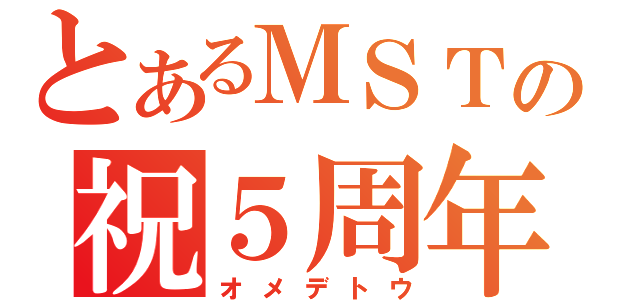 とあるＭＳＴの
祝５周年
オメデトウ